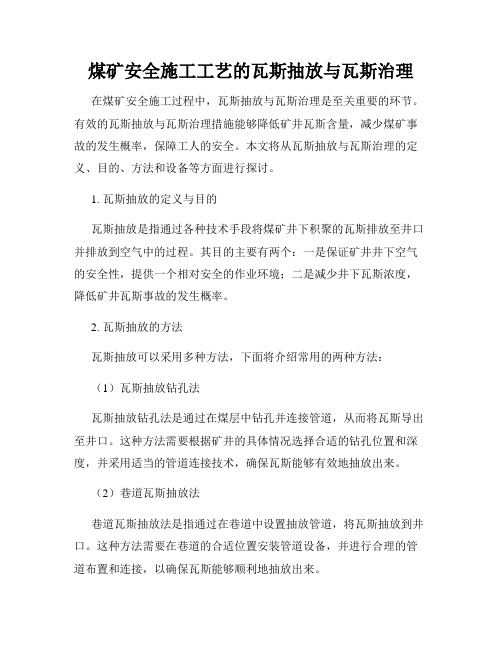 煤矿安全施工工艺的瓦斯抽放与瓦斯治理

在煤矿安全施工过程中，瓦斯抽放与瓦斯治理是至关重要的环节。有效的瓦斯抽放与瓦斯治理措施能够降低矿井瓦斯含量，减少煤矿事故的发生概率，保障工人的安全。本文将从瓦斯抽放与瓦斯治理的定义、目的、方法和设备等方面进行探讨。

1. 瓦斯抽放的定义与目的

瓦斯抽放是指通过各种技术手段将煤矿井下积聚的瓦斯排放至井口并排放到空气中的过程。其目的主要有两个：一是保证矿井井下空气的安全性，提供一个相对安全的作业环境；二是减少井下瓦斯浓度，降低矿井瓦斯事故的发生概率。

2. 瓦斯抽放的方法

瓦斯抽放可以采用多种方法，下面将介绍常用的两种方法：

（1）瓦斯抽放钻孔法

瓦斯抽放钻孔法是通过在煤层中钻孔并连接管道，从而将瓦斯导出至井口。这种方法需要根据矿井的具体情况选择合适的钻孔位置和深度，并采用适当的管道连接技术，确保瓦斯能够有效地抽放出来。

（2）巷道瓦斯抽放法

巷道瓦斯抽放法是指通过在巷道中设置抽放管道，将瓦斯抽放到井口。这种方法需要在巷道的合适位置安装管道设备，并进行合理的管道布置和连接，以确保瓦斯能够顺利地抽放出来。